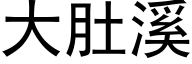 大肚溪